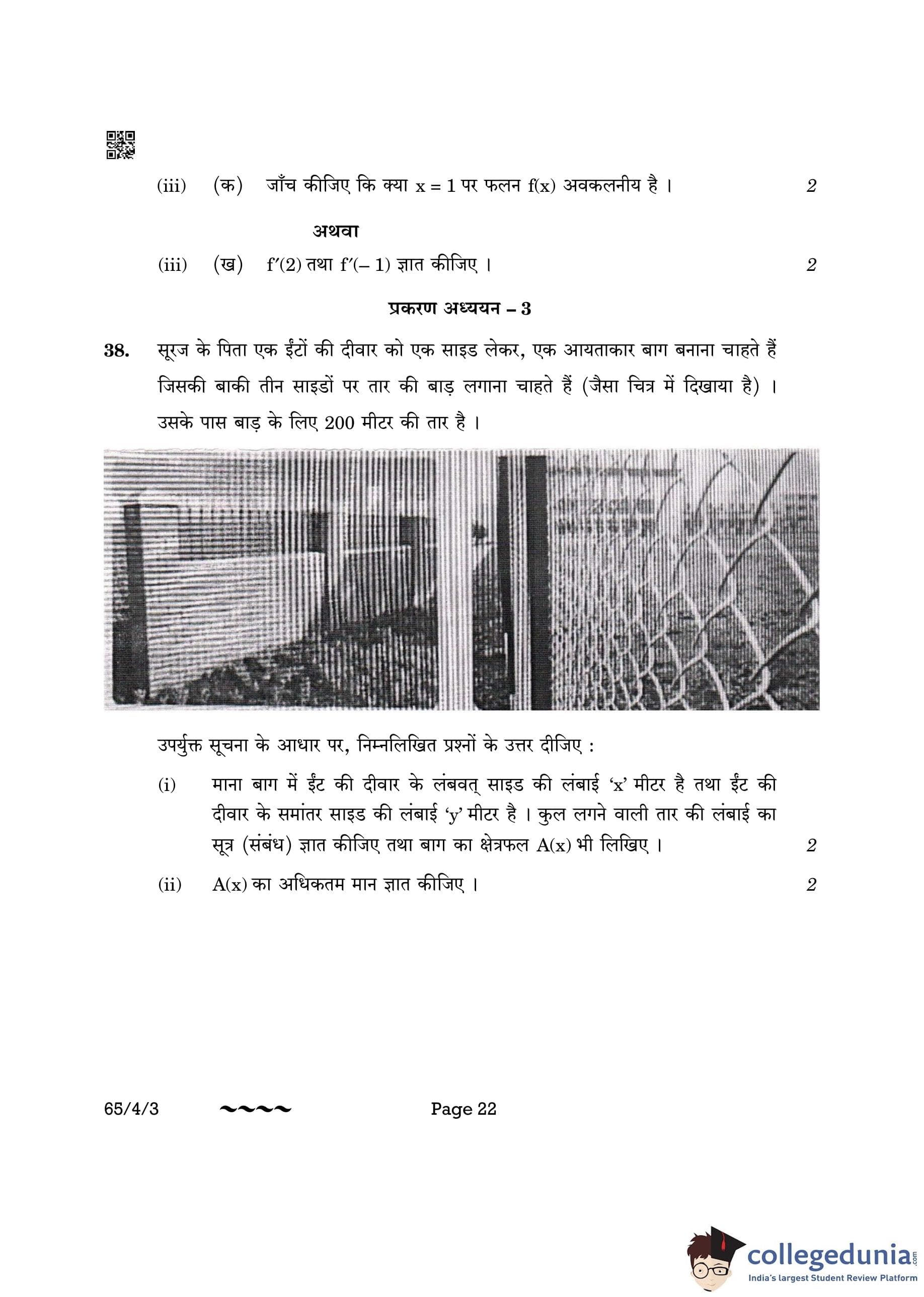 (iii) (क) जाँच कीजिए कि क्या $x = 1$ पर फलन $f(x)$ अवकलनीय है । 2

अथवा

(iii) (ख) $f'(2)$ तथा $f'(-1)$ ज्ञात कीजिए । 2

प्रकरण अध्ययन – 3

38. सूरज के पिता एक ईंटों की दीवार को एक साइड लेकर, एक आयताकार बाग बनाना चाहते हैं जिसकी बाकी तीन साइडों पर तार की बाड़ लगाना चाहते हैं (जैसा चित्र में दिखाया है) । उसके पास बाड़ के लिए 200 मीटर की तार है ।

उपर्युक्त सूचना के आधार पर, निम्नलिखित प्रश्नों के उत्तर दीजिए :

(i) माना बाग में ईंट की दीवार के लंबवत् साइड की लंबाई 'x' मीटर है तथा ईंट की दीवार के समांतर साइड की लंबाई 'y' मीटर है । कुल लगने वाली तार की लंबाई का सूत्र (संबंध) ज्ञात कीजिए तथा बाग का क्षेत्रफल $A(x)$ भी लिखिए । 2

(ii) $A(x)$ का अधिकतम मान ज्ञात कीजिए । 2

65/4/3 ~~~~ Page 22

collegedunia.com
India's largest Student Review Platform